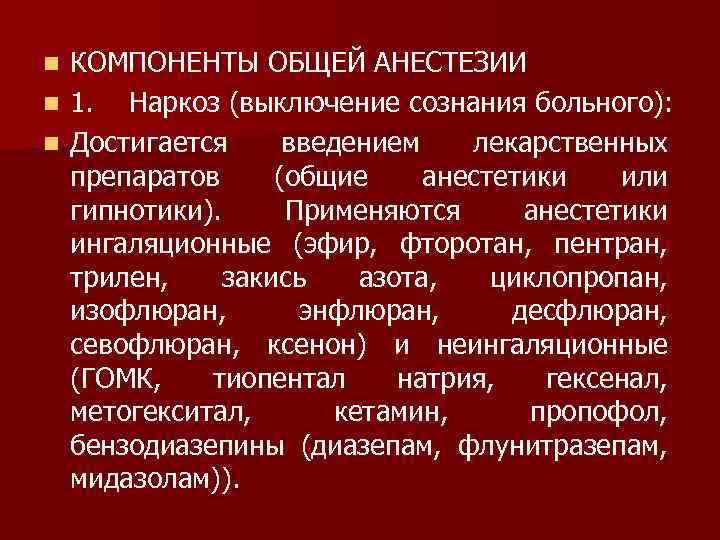 КОМПОНЕНТЫ ОБЩЕЙ АНЕСТЕЗИИ

1. Наркоз (выключение сознания больного):

Достигается введением лекарственных препаратов (общие анестетики или гипнотики). Применяются анестетики ингаляционные (эфир, фторотан, пентран, трилен, закись азота, циклопропан, изофлюран, энфлюран, десфлюран, севофлюран, ксенон) и неингаляционные (ГОМК, тиопентал натрия, гексенал, метогекситал, кетамин, пропофол, бензодиазепины (диазепам, флунитразепам, мидазолам)).